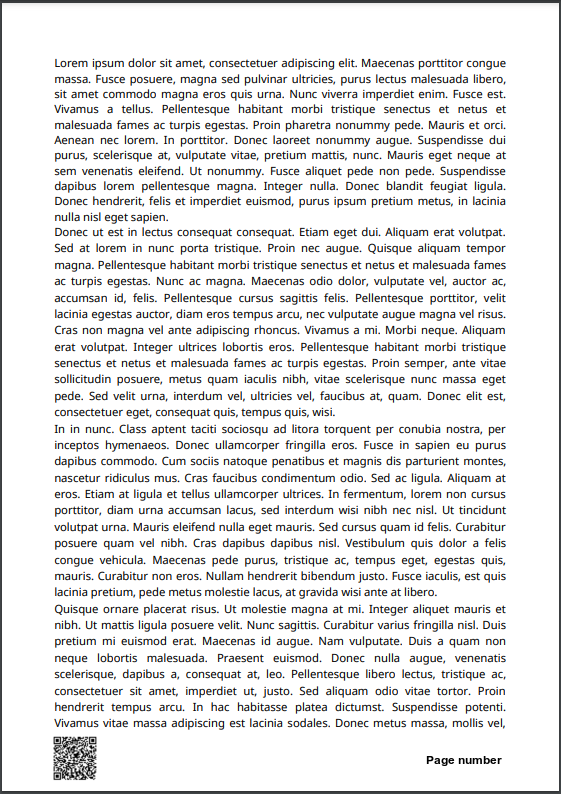 Lorem ipsum dolor sit amet, consectetuer adipiscing elit. Maecenas porttitor congue massa. Fusce posuere, magna sed pulvinar ultricies, purus lectus malesuada libero, sit amet commodo magna eros quis urna. Nunc viverra imperdiet enim. Fusce est. Vivamus a tellus. Pellentesque habitant morbi tristique senectus et netus et malesuada fames ac turpis egestas. Proin pharetra nonummy pede. Mauris et orci. Aenean nec lorem. In porttitor. Donec laoreet nonummy augue. Suspendisse dui purus, scelerisque at, vulputate vitae, pretium mattis, nunc. Mauris eget neque at sem venenatis eleifend. Ut nonummy. Fusce aliquet pede non pede. Suspendisse dapibus lorem pellentesque magna. Integer nulla. Donec blandit feugiat ligula. Donec hendrerit, felis et imperdiet euismod, purus ipsum pretium metus, in lacinia nulla nisl eget sapien.
Donec ut est in lectus consequat consequat. Etiam eget dui. Aliquam erat volutpat. Sed at lorem in nunc porta tristique. Proin nec augue. Quisque aliquam tempor magna. Pellentesque habitant morbi tristique senectus et netus et malesuada fames ac turpis egestas. Nunc ac magna. Maecenas odio dolor, vulputate vel, auctor ac, accumsan id, felis. Pellentesque cursus sagittis felis. Pellentesque porttitor, velit lacinia egestas auctor, diam eros tempus arcu, nec vulputate augue magna vel risus. Cras non magna vel ante adipiscing rhoncus. Vivamus a mi. Morbi neque. Aliquam erat volutpat. Integer ultrices lobortis eros. Pellentesque habitant morbi tristique senectus et netus et malesuada fames ac turpis egestas. Proin semper, ante vitae sollicitudin posuere, metus quam iaculis nibh, vitae scelerisque nunc massa eget pede. Sed velit urna, interdum vel, ultricies vel, faucibus at, quam. Donec elit est, consectetuer eget, consequat quis, tempus quis, wisi.
In in nunc. Class aptent taciti sociosqu ad litora torquent per conubia nostra, per inceptos hymenaeos. Donec ullamcorper fringilla eros. Fusce in sapien eu purus dapibus commodo. Cum sociis natoque penatibus et magnis dis parturient montes, nascetur ridiculus mus. Cras faucibus condimentum odio. Sed ac ligula. Aliquam at eros. Etiam at ligula et tellus ullamcorper ultrices. In fermentum, lorem non cursus porttitor, diam urna accumsan lacus, sed interdum wisi nibh nec nisl. Ut tincidunt volutpat urna. Mauris eleifend nulla eget mauris. Sed cursus quam id felis. Curabitur posuere quam vel nibh. Cras dapibus dapibus nisl. Vestibulum quis dolor a felis congue vehicula. Maecenas pede purus, tristique ac, tempus eget, egestas quis, mauris. Curabitur non eros. Nullam hendrerit bibendum justo. Fusce iaculis, est quis lacinia pretium, pede metus molestie lacus, at gravida wisi ante at libero.
Quisque ornare placerat risus. Ut molestie magna at mi. Integer aliquet mauris et nibh. Ut mattis ligula posuere velit. Nunc sagittis. Curabitur varius fringilla nisl. Duis pretium mi euismod erat. Maecenas id augue. Nam vulputate. Duis a quam non neque lobortis malesuada. Praesent euismod. Donec nulla augue, venenatis scelerisque, dapibus a, consequat at, leo. Pellentesque libero lectus, tristique ac, consectetuer sit amet, imperdiet ut, justo. Sed aliquam odio vitae tortor. Proin hendrerit tempus arcu. In hac habitasse platea dictumst. Suspendisse potenti. Vivamus vitae massa adipiscing est lacinia sodales. Donec metus massa, mollis vel,

Page number